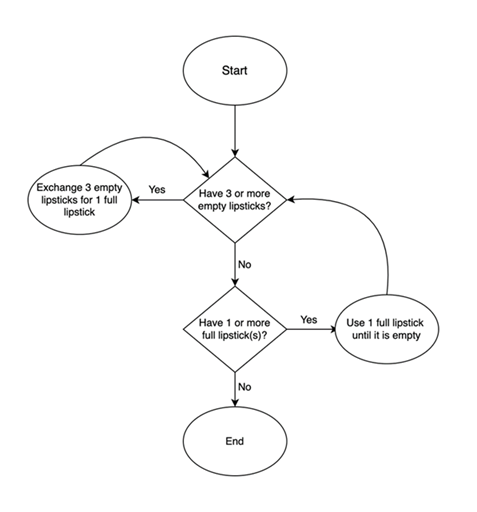 Start

Exchange 3 empty lipsticks for 1 full lipstick

Yes

Have 3 or more empty lipsticks?

No

Have 1 or more full lipstick(s)?

Yes

Use 1 full lipstick until it is empty

No

End